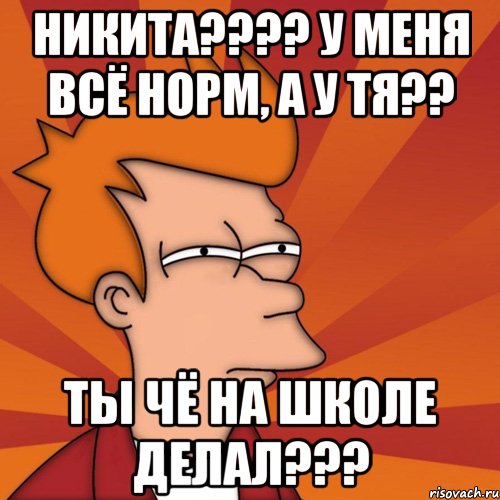 НИКИТА???? У МЕНЯ ВСЁ НОРМ, А У ТЯ??

ТЫ ЧЁ НА ШКОЛЕ ДЕЛАЛ???

risovach.ru